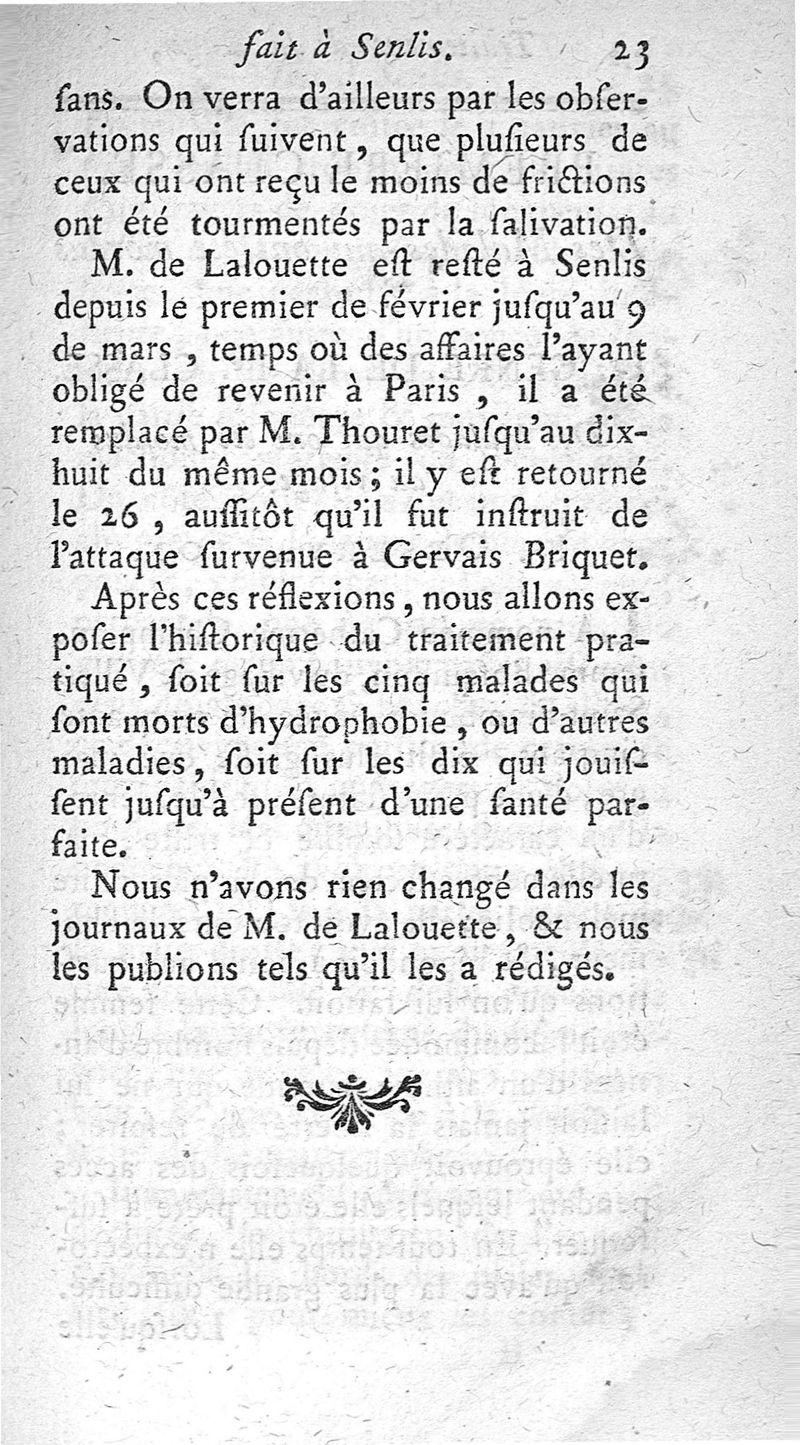 fait à Senlis. 23

ſans. On verra d'ailleurs par les obſervations qui ſuivent, que pluſieurs de ceux qui ont reçu le moins de frictions ont été tourmentés par la ſalivation.

M. de Lalouette eſt reſté à Senlis depuis le premier de février juſqu'au 9 de mars, temps où des affaires l'ayant obligé de revenir à Paris, il a été remplacé par M. Thouret juſqu'au dix-huit du même mois; il y eſt retourné le 26, auſſitôt qu'il fut inſtruit de l'attaque ſurvenue à Gervais Briquet.

Après ces réflexions, nous allons expoſer l'hiſtorique du traitement pratiqué, ſoit ſur les cinq malades qui ſont morts d'hydrophobie, ou d'autres maladies, ſoit ſur les dix qui jouiſſent juſqu'à préſent d'une ſanté parfaite.

Nous n'avons rien changé dans les journaux de M. de Lalouette, & nous les publions tels qu'il les a rédigés.